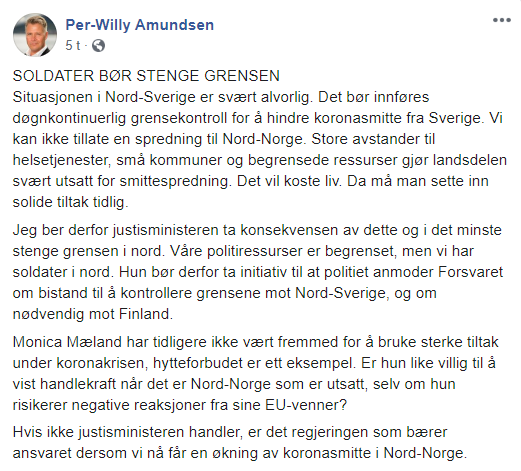 Per-Willy Amundsen
5 t ·

SOLDATER BØR STENGE GRENSEN
Situasjonen i Nord-Sverige er svært alvorlig. Det bør innføres døgnkontinuerlig grensekontroll for å hindre koronasmitte fra Sverige. Vi kan ikke tillate en spredning til Nord-Norge. Store avstander til helsetjenester, små kommuner og begrensede ressurser gjør landsdelen svært utsatt for smittespredning. Det vil koste liv. Da må man sette inn solide tiltak tidlig.

Jeg ber derfor justisministeren ta konsekvensen av dette og i det minste stenge grensen i nord. Våre politiressurser er begrenset, men vi har soldater i nord. Hun bør derfor ta initiativ til at politiet anmoder Forsvaret om bistand til å kontrollere grensene mot Nord-Sverige, og om nødvendig mot Finland.

Monica Mæland har tidligere ikke vært fremmed for å bruke sterke tiltak under koronakrisen, hytteforbudet er ett eksempel. Er hun like villig til å vist handlekraft når det er Nord-Norge som er utsatt, selv om hun risikerer negative reaksjoner fra sine EU-venner?

Hvis ikke justisministeren handler, er det regjeringen som bærer ansvaret dersom vi nå får en økning av koronasmitte i Nord-Norge.